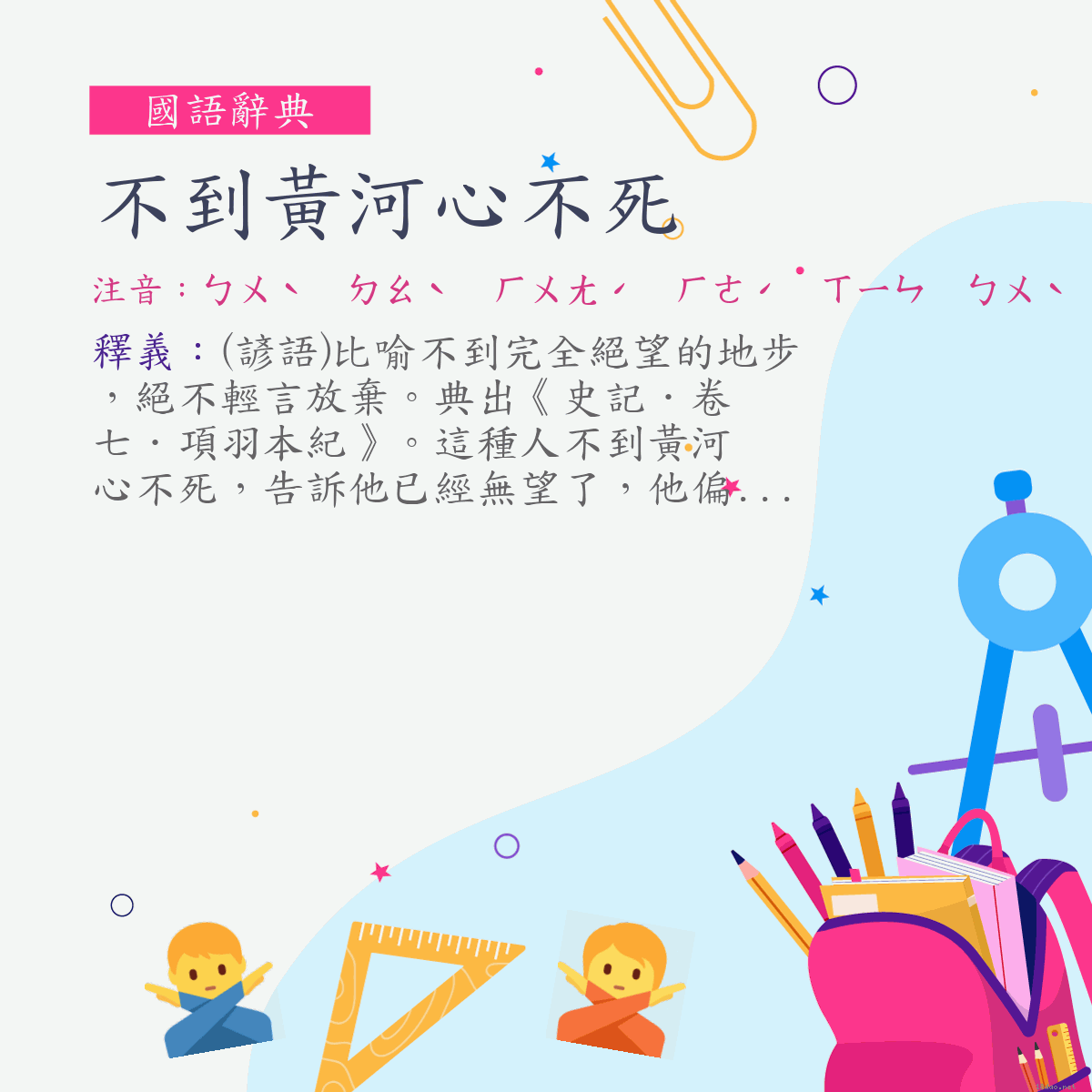 國語辭典

不到黃河心不死

注音：ㄅㄨˋ ㄉㄠˋ ㄏㄨㄤˊ ㄏㄜˊ ㄒㄧㄣ ㄅㄨˋ

釋義：(諺語)比喻不到完全絕望的地步，絕不輕言放棄。典出《史記．卷七．項羽本紀》。這種人不到黃河心不死，告訴他已經無望了，他偏...